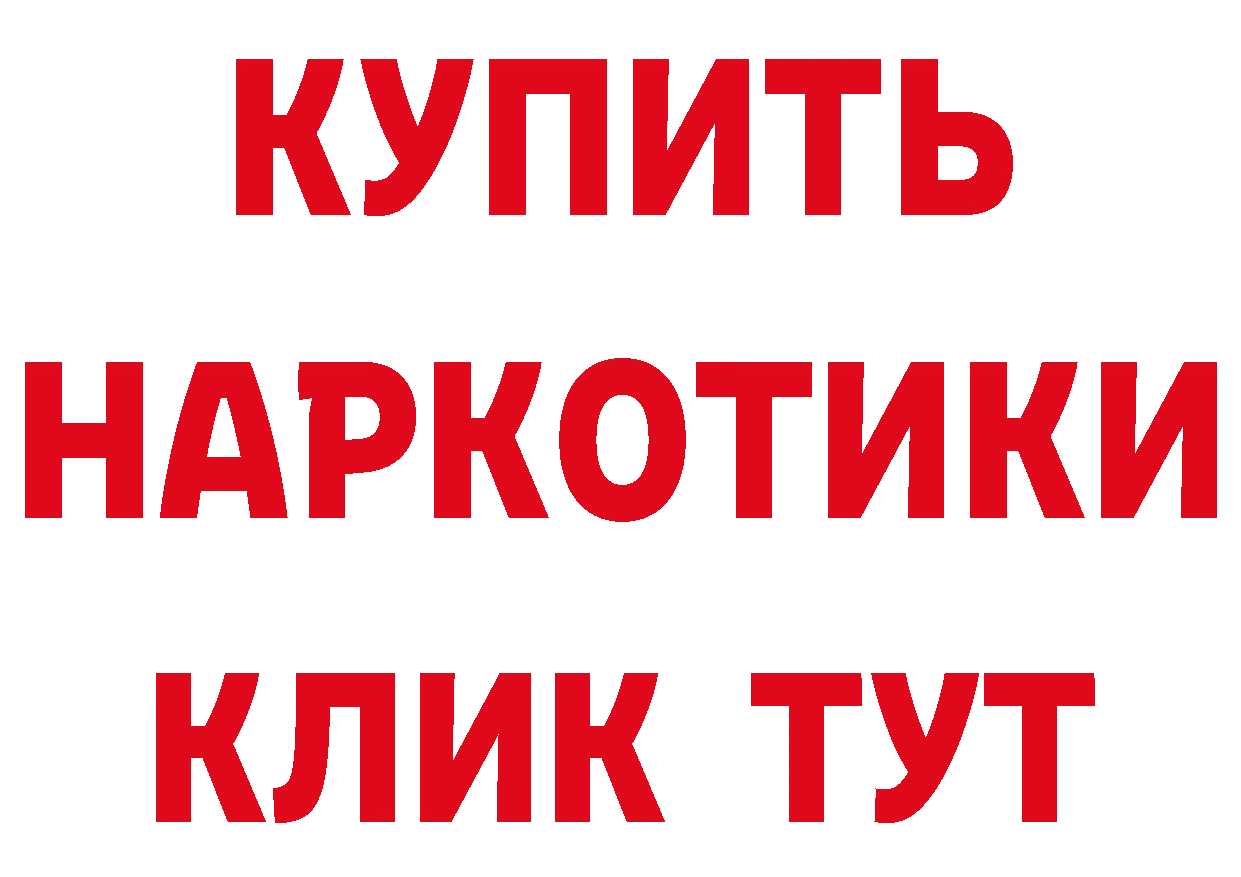 КУПИТЬ НАРКОТИКИ КЛИК ТУТ